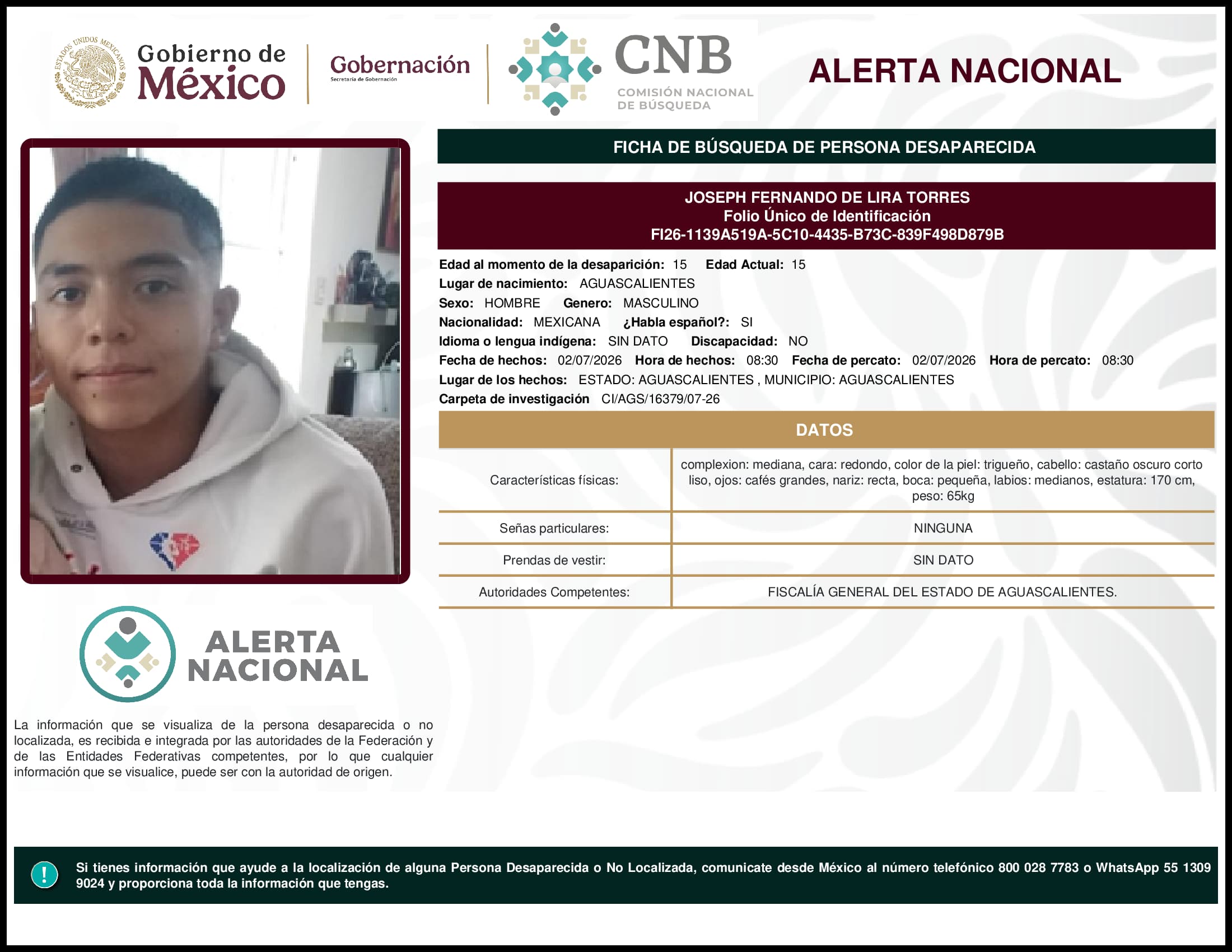 ESTADOS UNIDOS MEXICANOS
Gobierno de México
Gobernación
Secretaría de Gobernación
CNB
COMISIÓN NACIONAL DE BÚSQUEDA
ALERTA NACIONAL

FICHA DE BÚSQUEDA DE PERSONA DESAPARECIDA

JOSEPH FERNANDO DE LIRA TORRES
Folio Único de Identificación
FI26-1139A519A-5C10-4435-B73C-839F498D879B

Edad al momento de la desaparición: 15 Edad Actual: 15
Lugar de nacimiento: AGUASCALIENTES
Sexo: HOMBRE Genero: MASCULINO
Nacionalidad: MEXICANA ¿Habla español?: SI
Idioma o lengua indígena: SIN DATO Discapacidad: NO
Fecha de hechos: 02/07/2026 Hora de hechos: 08:30 Fecha de percato: 02/07/2026 Hora de percato: 08:30
Lugar de los hechos: ESTADO: AGUASCALIENTES , MUNICIPIO: AGUASCALIENTES
Carpeta de investigación CI/AGS/16379/07-26

DATOS

| Características físicas: | complexion: mediana, cara: redondo, color de la piel: trigueño, cabello: castaño oscuro corto liso, ojos: cafés grandes, nariz: recta, boca: pequeña, labios: medianos, estatura: 170 cm, peso: 65kg |
|---|---|
| Señas particulares: | NINGUNA |
| Prendas de vestir: | SIN DATO |
| Autoridades Competentes: | FISCALÍA GENERAL DEL ESTADO DE AGUASCALIENTES. |

ALERTA NACIONAL

La información que se visualiza de la persona desaparecida o no localizada, es recibida e integrada por las autoridades de la Federación y de las Entidades Federativas competentes, por lo que cualquier información que se visualice, puede ser con la autoridad de origen.

!
Si tienes información que ayude a la localización de alguna Persona Desaparecida o No Localizada, comunicate desde México al número telefónico 800 028 7783 o WhatsApp 55 1309 9024 y proporciona toda la información que tengas.